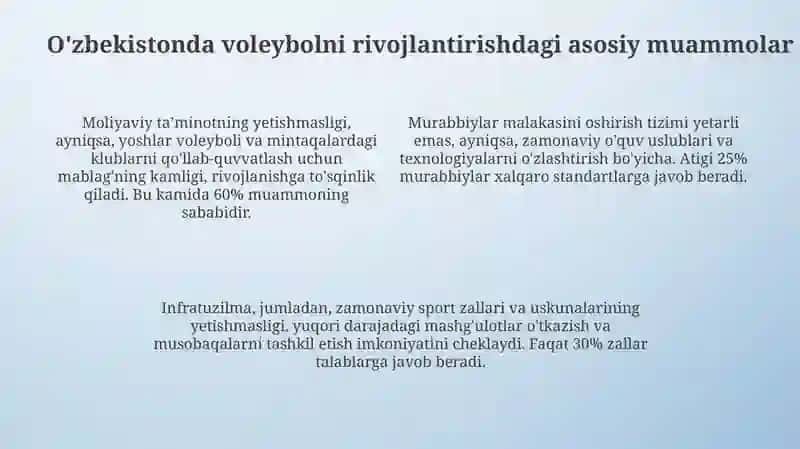 O'zbekistonda voleybolni rivojlantirishdagi asosiy muammolar

Moliyaviy ta'minotning yetishmasligi, ayniqsa, yoshlar voleyboli va mintaqalardagi klublarni qo'llab-quvvatlash uchun mablag'ning kamligi, rivojlanishga to'sqinlik qiladi. Bu kamida 60% muammoning sababidir.

Murabbiylar malakasini oshirish tizimi yetarli emas, ayniqsa, zamonaviy o'quv uslublari va texnologiyalarni o'zlashtirish bo'yicha. Atigi 25% murabbiylar xalqaro standartlarga javob beradi.

Infratuzilma, jumladan, zamonaviy sport zallari va uskunalarining yetishmasligi, yuqori darajadagi mashg'ulotlar o'tkazish va musobaqalarni tashkil etish imkoniyatini cheklaydi. Faqat 30% zallar talablarga javob beradi.